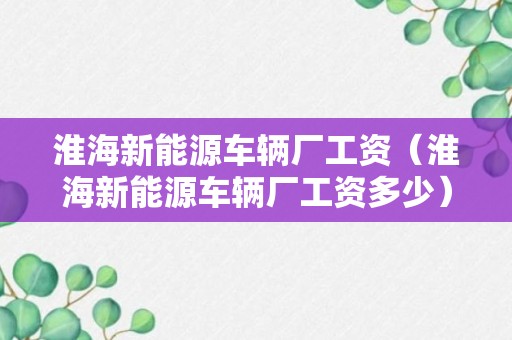 淮海新能源车辆厂工资（淮海新能源车辆厂工资多少）